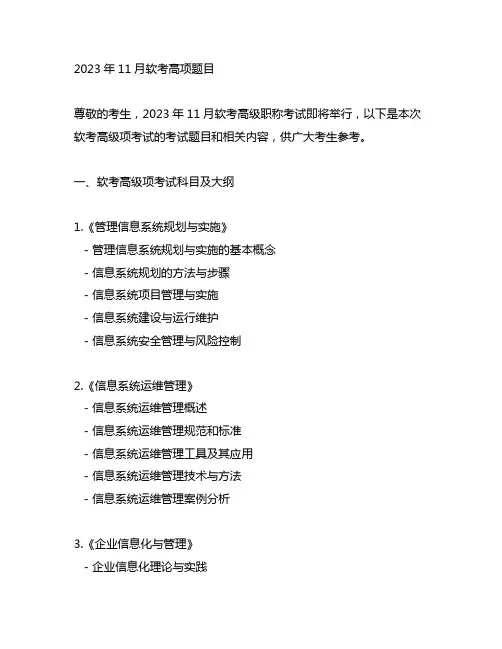 2023 年 11 月软考高项题目

尊敬的考生，2023 年 11 月软考高级职称考试即将举行，以下是本次软考高级项考试的考试题目和相关内容，供广大考生参考。

一、软考高级项考试科目及大纲

1.《管理信息系统规划与实施》
- 管理信息系统规划与实施的基本概念
- 信息系统规划的方法与步骤
- 信息系统项目管理与实施
- 信息系统建设与运行维护
- 信息系统安全管理与风险控制

2.《信息系统运维管理》
- 信息系统运维管理概述
- 信息系统运维管理规范和标准
- 信息系统运维管理工具及其应用
- 信息系统运维管理技术与方法
- 信息系统运维管理案例分析

3.《企业信息化与管理》
- 企业信息化理论与实践